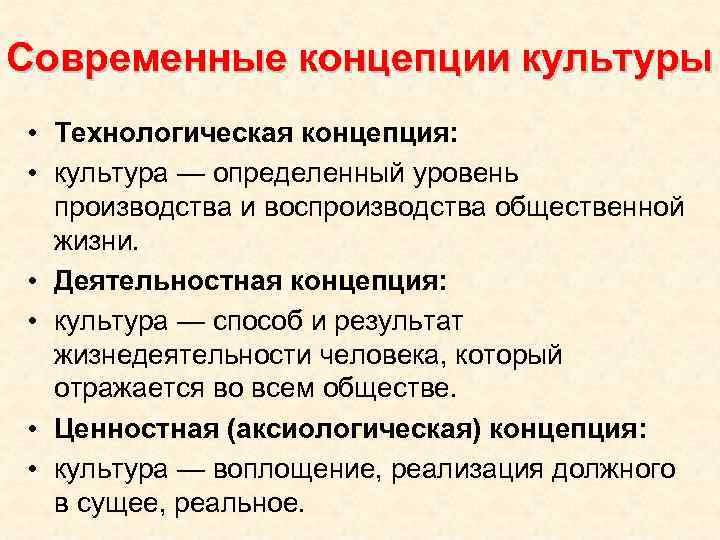 Современные концепции культуры

• Технологическая концепция:
• культура — определенный уровень производства и воспроизводства общественной жизни.
• Деятельностная концепция:
• культура — способ и результат жизнедеятельности человека, который отражается во всем обществе.
• Ценностная (аксиологическая) концепция:
• культура — воплощение, реализация должного в сущее, реальное.